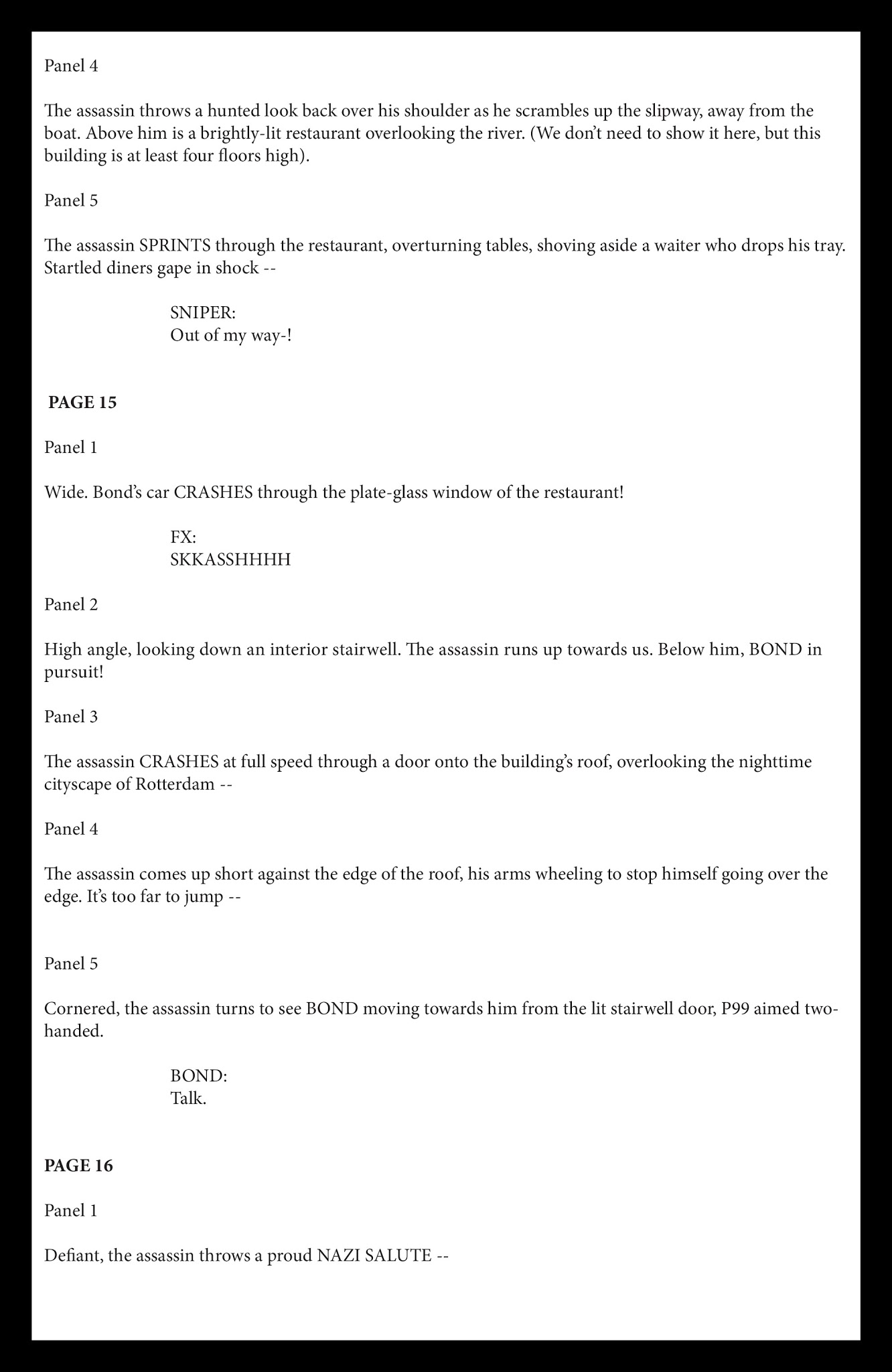 Panel 4

The assassin throws a hunted look back over his shoulder as he scrambles up the slipway, away from the boat. Above him is a brightly-lit restaurant overlooking the river. (We don't need to show it here, but this building is at least four floors high).

Panel 5

The assassin SPRINTS through the restaurant, overturning tables, shoving aside a waiter who drops his tray. Startled diners gape in shock --

SNIPER:
Out of my way-!

PAGE 15

Panel 1

Wide. Bond's car CRASHES through the plate-glass window of the restaurant!

FX:
SKKASSHHHH

Panel 2

High angle, looking down an interior stairwell. The assassin runs up towards us. Below him, BOND in pursuit!

Panel 3

The assassin CRASHES at full speed through a door onto the building's roof, overlooking the nighttime cityscape of Rotterdam --

Panel 4

The assassin comes up short against the edge of the roof, his arms wheeling to stop himself going over the edge. It's too far to jump --

Panel 5

Cornered, the assassin turns to see BOND moving towards him from the lit stairwell door, P99 aimed two-handed.

BOND:
Talk.

PAGE 16

Panel 1

Defiant, the assassin throws a proud NAZI SALUTE --